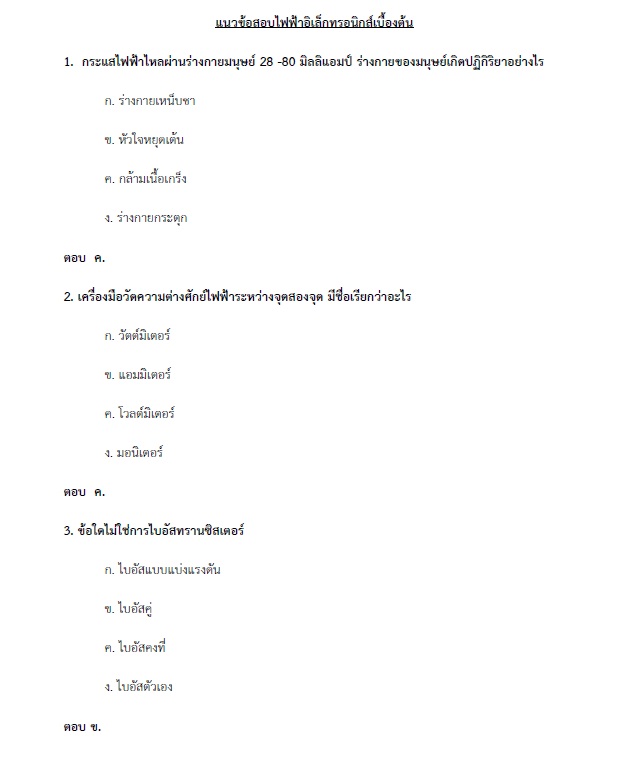 แนวข้อสอบไฟฟ้าอิเล็กทรอนิกส์เบื้องต้น

1. กระแสไฟฟ้าไหลผ่านร่างกายมนุษย์ 28 -80 มิลลิแอมป์ ร่างกายของมนุษย์เกิดปฏิกิริยาอย่างไร

ก. ร่างกายเหน็บชา

ข. หัวใจหยุดเต้น

ค. กล้ามเนื้อเกร็ง

ง. ร่างกายกระตุก

ตอบ ค.

2. เครื่องมือวัดความต่างศักย์ไฟฟ้าระหว่างจุดสองจุด มีชื่อเรียกว่าอะไร

ก. วัตต์มิเตอร์

ข. แอมมิเตอร์

ค. โวลต์มิเตอร์

ง. มอนิเตอร์

ตอบ ค.

3. ข้อใดไม่ใช่การไบอัสทรานซิสเตอร์

ก. ไบอัสแบบแบ่งแรงดัน

ข. ไบอัสคู่

ค. ไบอัสคงที่

ง. ไบอัสตัวเอง

ตอบ ข.